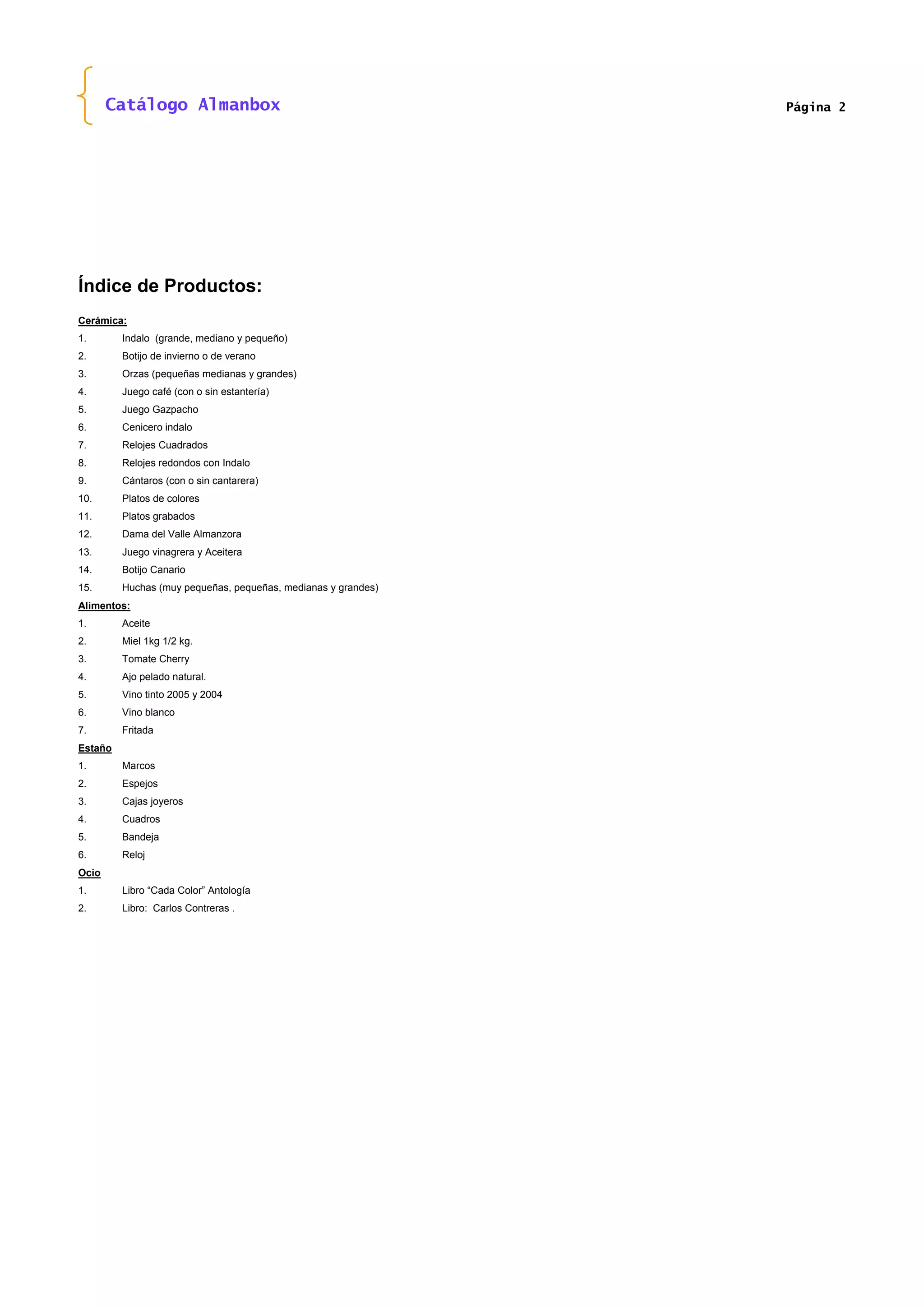 Catálogo Almanbox

Página 2

Índice de Productos:

Cerámica:
1. Indalo (grande, mediano y pequeño)
2. Botijo de invierno o de verano
3. Orzas (pequeñas medianas y grandes)
4. Juego café (con o sin estantería)
5. Juego Gazpacho
6. Cenicero indalo
7. Relojes Cuadrados
8. Relojes redondos con Indalo
9. Cántaros (con o sin cantarera)
10. Platos de colores
11. Platos grabados
12. Dama del Valle Almanzora
13. Juego vinagrera y Aceitera
14. Botijo Canario
15. Huchas (muy pequeñas, pequeñas, medianas y grandes)

Alimentos:
1. Aceite
2. Miel 1kg 1/2 kg.
3. Tomate Cherry
4. Ajo pelado natural.
5. Vino tinto 2005 y 2004
6. Vino blanco
7. Fritada

Estaño
1. Marcos
2. Espejos
3. Cajas joyeros
4. Cuadros
5. Bandeja
6. Reloj

Ocio
1. Libro “Cada Color” Antología
2. Libro: Carlos Contreras .